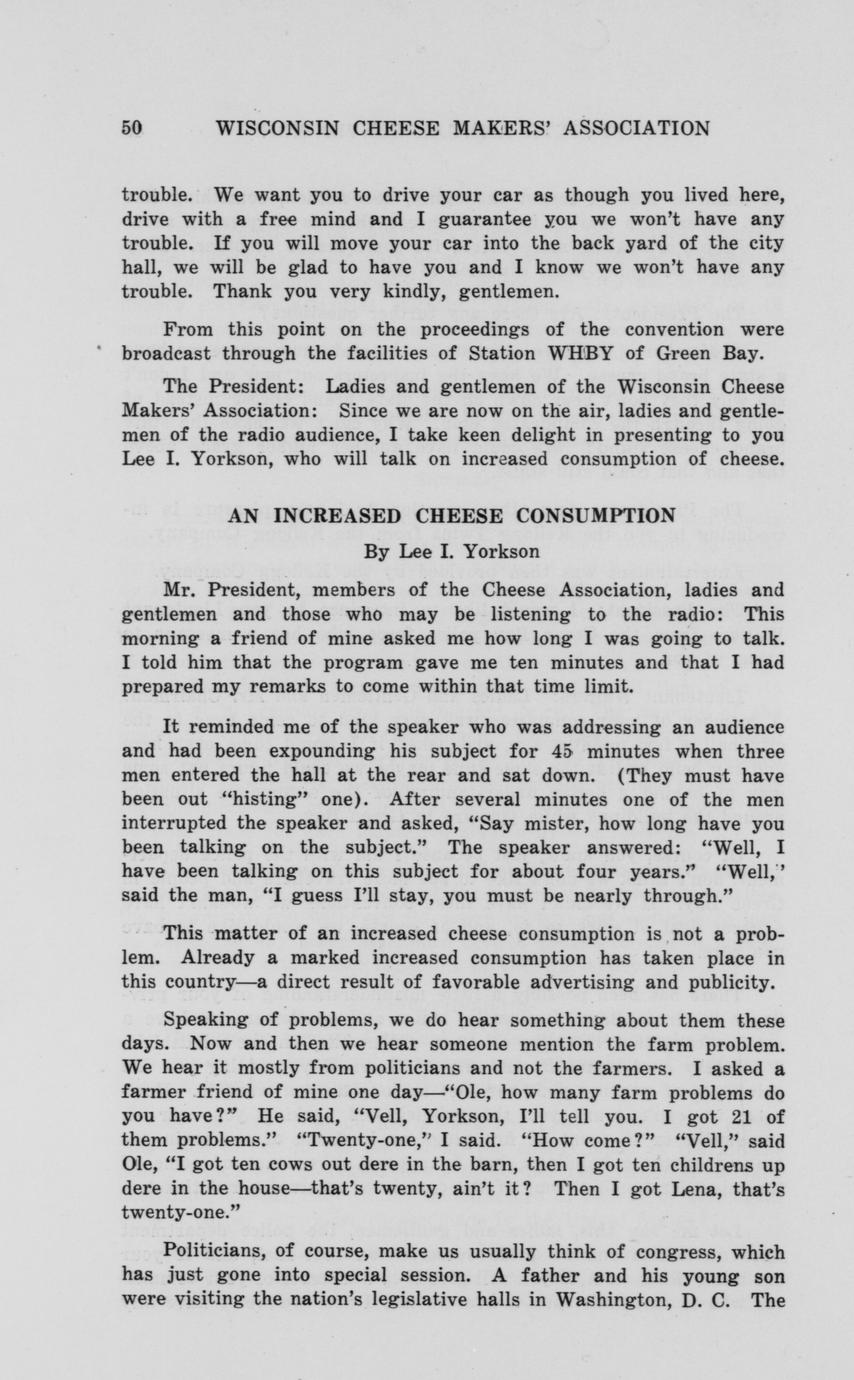 50 WISCONSIN CHEESE MAKERS' ASSOCIATION

trouble. We want you to drive your car as though you lived here, drive with a free mind and I guarantee you we won't have any trouble. If you will move your car into the back yard of the city hall, we will be glad to have you and I know we won't have any trouble. Thank you very kindly, gentlemen.

From this point on the proceedings of the convention were broadcast through the facilities of Station WHBY of Green Bay.

The President: Ladies and gentlemen of the Wisconsin Cheese Makers' Association: Since we are now on the air, ladies and gentlemen of the radio audience, I take keen delight in presenting to you Lee I. Yorkson, who will talk on increased consumption of cheese.

AN INCREASED CHEESE CONSUMPTION

By Lee I. Yorkson

Mr. President, members of the Cheese Association, ladies and gentlemen and those who may be listening to the radio: This morning a friend of mine asked me how long I was going to talk. I told him that the program gave me ten minutes and that I had prepared my remarks to come within that time limit.

It reminded me of the speaker who was addressing an audience and had been expounding his subject for 45 minutes when three men entered the hall at the rear and sat down. (They must have been out "histing" one). After several minutes one of the men interrupted the speaker and asked, "Say mister, how long have you been talking on the subject." The speaker answered: "Well, I have been talking on this subject for about four years." "Well," said the man, "I guess I'll stay, you must be nearly through."

This matter of an increased cheese consumption is not a problem. Already a marked increased consumption has taken place in this country—a direct result of favorable advertising and publicity.

Speaking of problems, we do hear something about them these days. Now and then we hear someone mention the farm problem. We hear it mostly from politicians and not the farmers. I asked a farmer friend of mine one day—"Ole, how many farm problems do you have?" He said, "Vell, Yorkson, I'll tell you. I got 21 of them problems." "Twenty-one," I said. "How come?" "Vell," said Ole, "I got ten cows out dere in the barn, then I got ten childrens up dere in the house—that's twenty, ain't it? Then I got Lena, that's twenty-one."

Politicians, of course, make us usually think of congress, which has just gone into special session. A father and his young son were visiting the nation's legislative halls in Washington, D. C. The